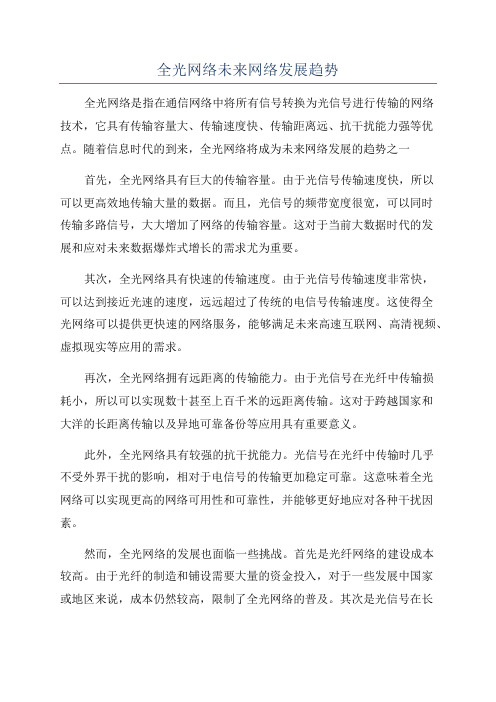 全光网络未来网络发展趋势

全光网络是指在通信网络中将所有信号转换为光信号进行传输的网络技术，它具有传输容量大、传输速度快、传输距离远、抗干扰能力强等优点。随着信息时代的到来，全光网络将成为未来网络发展的趋势之一

首先，全光网络具有巨大的传输容量。由于光信号传输速度快，所以可以更高效地传输大量的数据。而且，光信号的频带宽度很宽，可以同时传输多路信号，大大增加了网络的传输容量。这对于当前大数据时代的发展和应对未来数据爆炸式增长的需求尤为重要。

其次，全光网络具有快速的传输速度。由于光信号传输速度非常快，可以达到接近光速的速度，远远超过了传统的电信号传输速度。这使得全光网络可以提供更快速的网络服务，能够满足未来高速互联网、高清视频、虚拟现实等应用的需求。

再次，全光网络拥有远距离的传输能力。由于光信号在光纤中传输损耗小，所以可以实现数十甚至上百千米的远距离传输。这对于跨越国家和大洋的长距离传输以及异地可靠备份等应用具有重要意义。

此外，全光网络具有较强的抗干扰能力。光信号在光纤中传输时几乎不受外界干扰的影响，相对于电信号的传输更加稳定可靠。这意味着全光网络可以实现更高的网络可用性和可靠性，并能够更好地应对各种干扰因素。

然而，全光网络的发展也面临一些挑战。首先是光纤网络的建设成本较高。由于光纤的制造和铺设需要大量的资金投入，对于一些发展中国家或地区来说，成本仍然较高，限制了全光网络的普及。其次是光信号在长